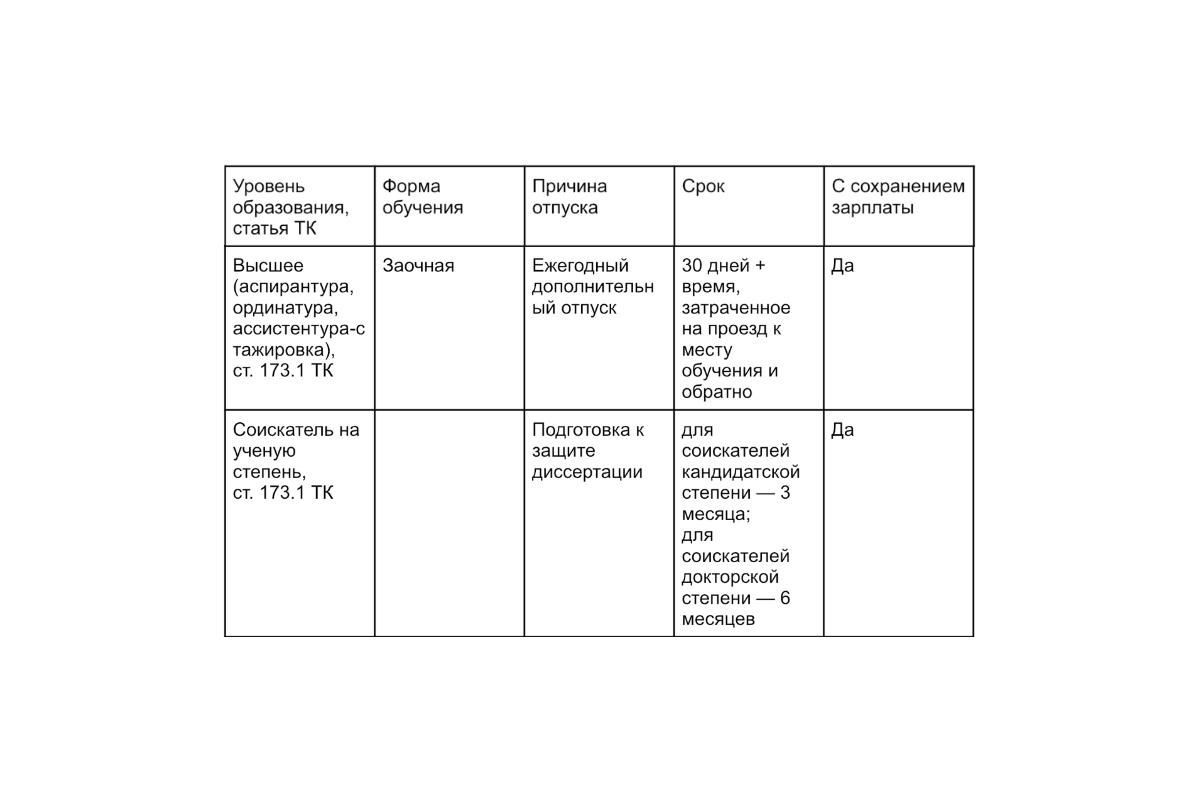 | Уровень образования, статья ТК | Форма обучения | Причина отпуска | Срок | С сохранением зарплаты |
|---|---|---|---|---|
| Высшее (аспирантура, ординатура, ассистентура-стажировка), ст. 173.1 ТК | Заочная | Ежегодный дополнительный отпуск | 30 дней + время, затраченное на проезд к месту обучения и обратно | Да |
| Соискатель на ученую степень, ст. 173.1 ТК | | Подготовка к защите диссертации | для соискателей кандидатской степени — 3 месяца; для соискателей докторской степени — 6 месяцев | Да |